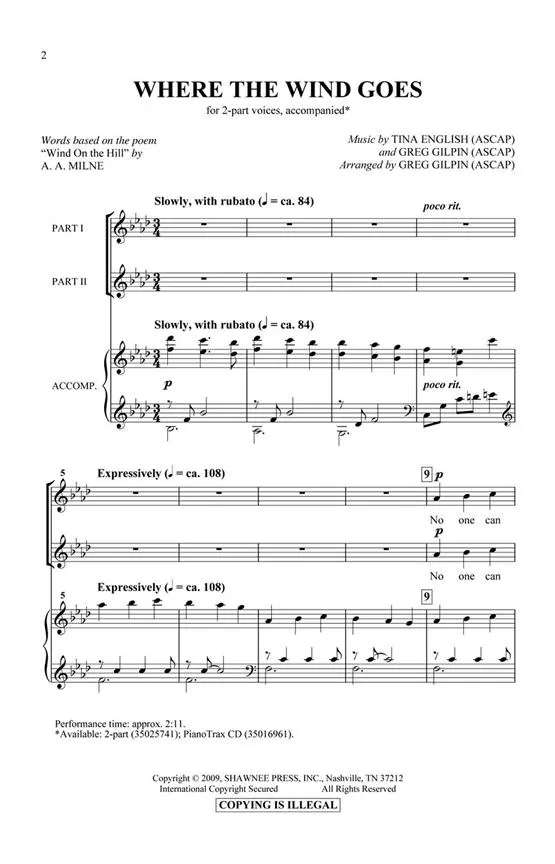 2

WHERE THE WIND GOES

for 2-part voices, accompanied*

Words based on the poem "Wind On the Hill" by A. A. MILNE

Music by TINA ENGLISH (ASCAP) and GREG GILPIN (ASCAP)
Arranged by GREG GILPIN (ASCAP)

Slowly, with rubato (♩ = ca. 84)

poco rit.

PART I

PART II

Slowly, with rubato (♩ = ca. 84)

ACCOMP.

p

poco rit.

5

Expressively (♩ = ca. 108)

9

p

No one can

p

No one can

5

Expressively (♩ = ca. 108)

9

Performance time: approx. 2:11.
*Available: 2-part (35025741); PianoTrax CD (35016961).

Copyright © 2009, SHAWNEE PRESS, INC., Nashville, TN 37212
International Copyright Secured All Rights Reserved
COPYING IS ILLEGAL